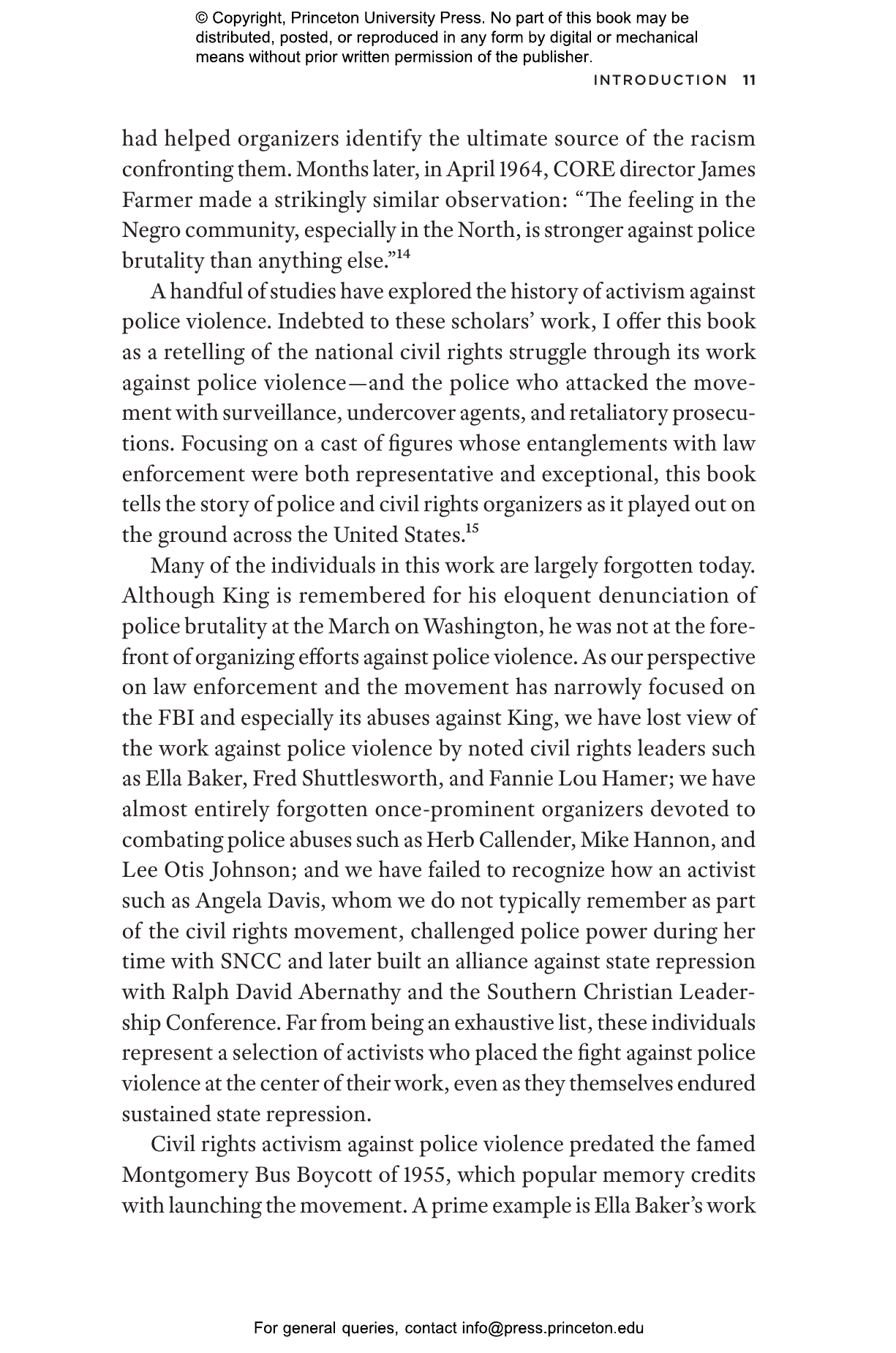 © Copyright, Princeton University Press. No part of this book may be distributed, posted, or reproduced in any form by digital or mechanical means without prior written permission of the publisher.

INTRODUCTION 11

had helped organizers identify the ultimate source of the racism confronting them. Months later, in April 1964, CORE director James Farmer made a strikingly similar observation: “The feeling in the Negro community, especially in the North, is stronger against police brutality than anything else.”$^{14}$

A handful of studies have explored the history of activism against police violence. Indebted to these scholars’ work, I offer this book as a retelling of the national civil rights struggle through its work against police violence—and the police who attacked the movement with surveillance, undercover agents, and retaliatory prosecutions. Focusing on a cast of figures whose entanglements with law enforcement were both representative and exceptional, this book tells the story of police and civil rights organizers as it played out on the ground across the United States.$^{15}$

Many of the individuals in this work are largely forgotten today. Although King is remembered for his eloquent denunciation of police brutality at the March on Washington, he was not at the forefront of organizing efforts against police violence. As our perspective on law enforcement and the movement has narrowly focused on the FBI and especially its abuses against King, we have lost view of the work against police violence by noted civil rights leaders such as Ella Baker, Fred Shuttlesworth, and Fannie Lou Hamer; we have almost entirely forgotten once-prominent organizers devoted to combating police abuses such as Herb Callender, Mike Hannon, and Lee Otis Johnson; and we have failed to recognize how an activist such as Angela Davis, whom we do not typically remember as part of the civil rights movement, challenged police power during her time with SNCC and later built an alliance against state repression with Ralph David Abernathy and the Southern Christian Leadership Conference. Far from being an exhaustive list, these individuals represent a selection of activists who placed the fight against police violence at the center of their work, even as they themselves endured sustained state repression.

Civil rights activism against police violence predated the famed Montgomery Bus Boycott of 1955, which popular memory credits with launching the movement. A prime example is Ella Baker’s work

For general queries, contact info@press.princeton.edu